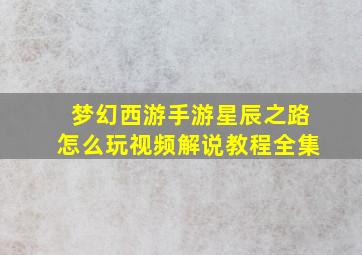 梦幻西游手游星辰之路
怎么玩视频解说教程全集